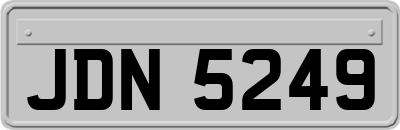 JDN 5249